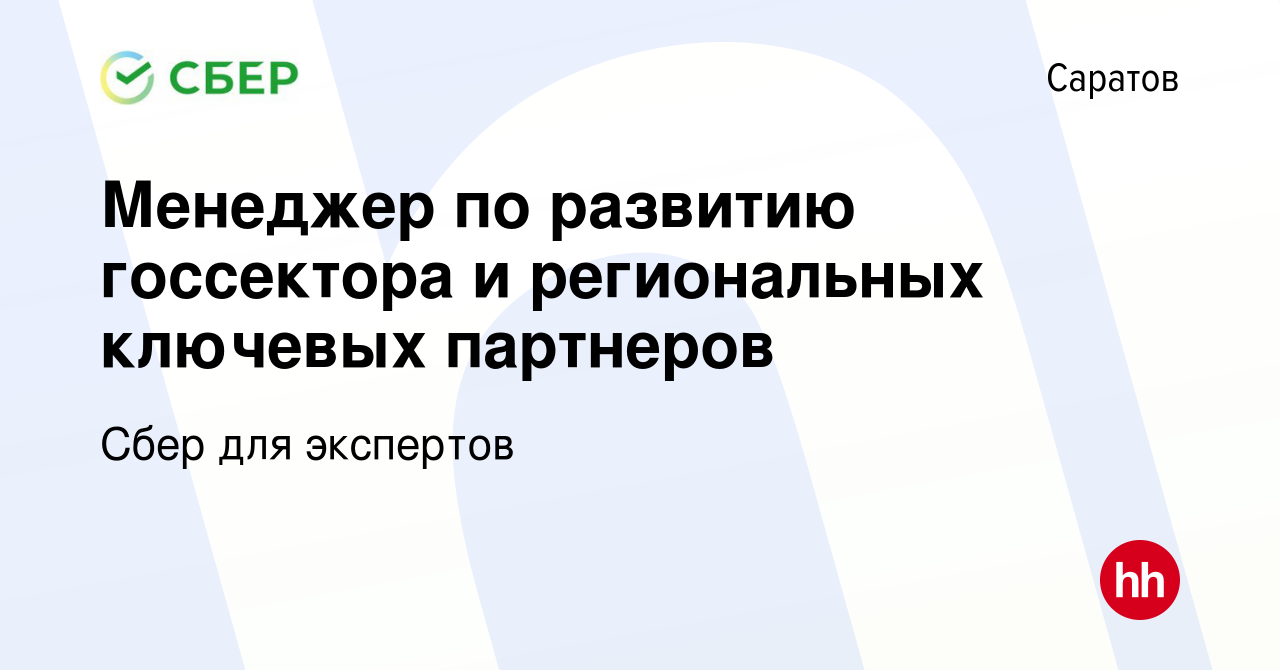 СБЕР

Саратов

Менеджер по развитию госсектора и региональных ключевых партнеров

Сбер для экспертов

hh